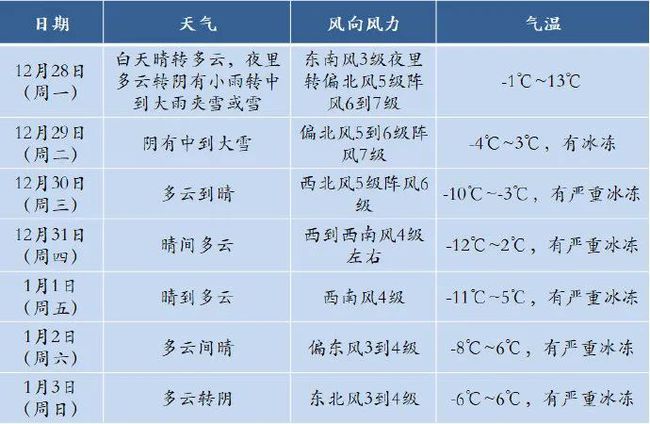 | 日期 | 天气 | 风向风力 | 气温 |
|---|---|---|---|
| 12月28日（周一） | 白天晴转多云，夜里多云转阴有小雨转中到大雨夹雪或雪 | 东南风3级夜里转偏北风5级阵风6到7级 | -1℃~13℃ |
| 12月29日（周二） | 阴有中到大雪 | 偏北风5到6级阵风7级 | -4℃~3℃，有冰冻 |
| 12月30日（周三） | 多云到晴 | 西北风5级阵风6级 | -10℃~-3℃，有严重冰冻 |
| 12月31日（周四） | 晴间多云 | 西到西南风4级左右 | -12℃~2℃，有严重冰冻 |
| 1月1日（周五） | 晴到多云 | 西南风4级 | -11℃~5℃，有严重冰冻 |
| 1月2日（周六） | 多云间晴 | 偏东风3到4级 | -8℃~6℃，有严重冰冻 |
| 1月3日（周日） | 多云转阴 | 东北风3到4级 | -6℃~6℃，有严重冰冻 |